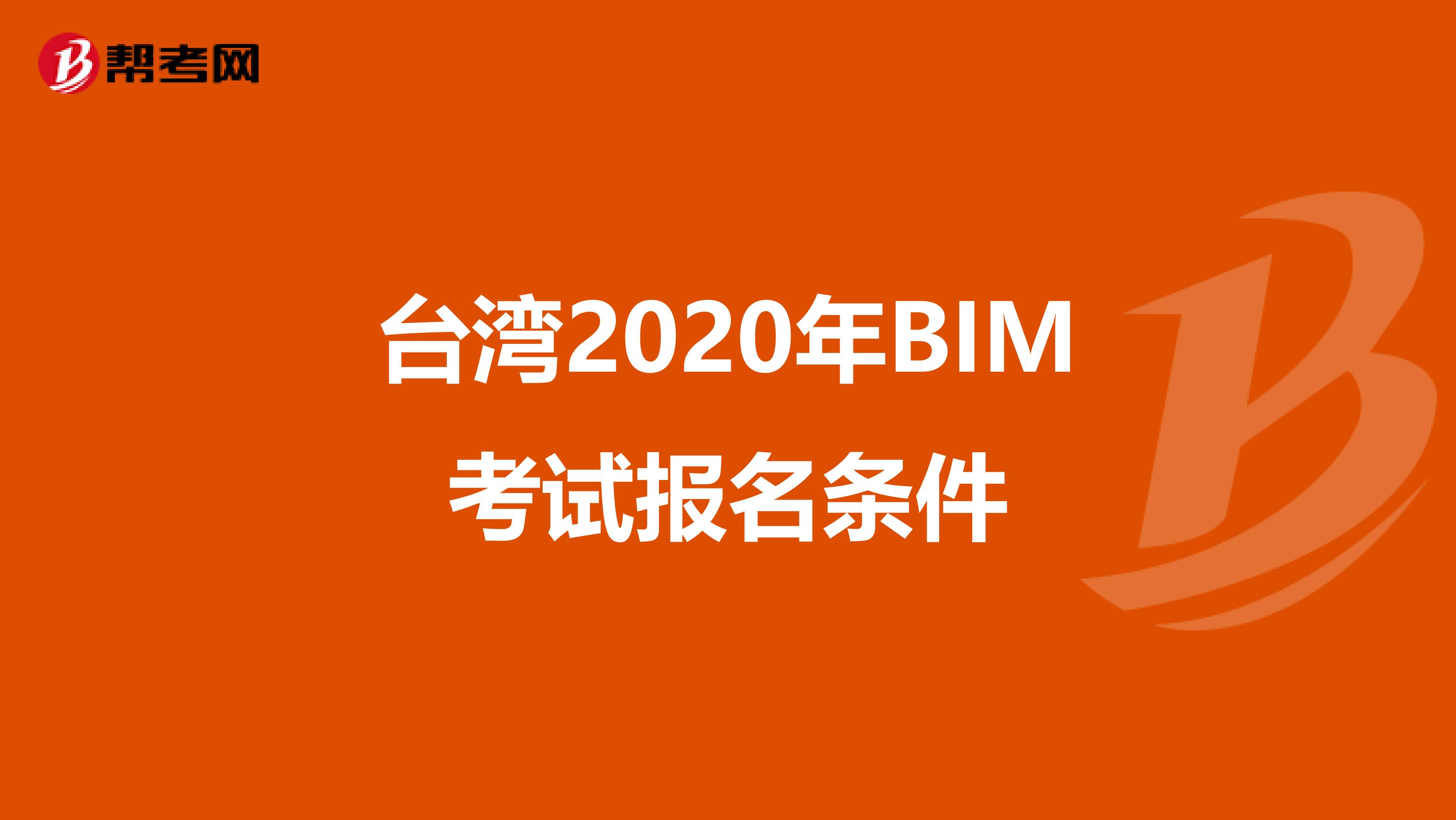 帮考网

台湾2020年BIM考试报名条件